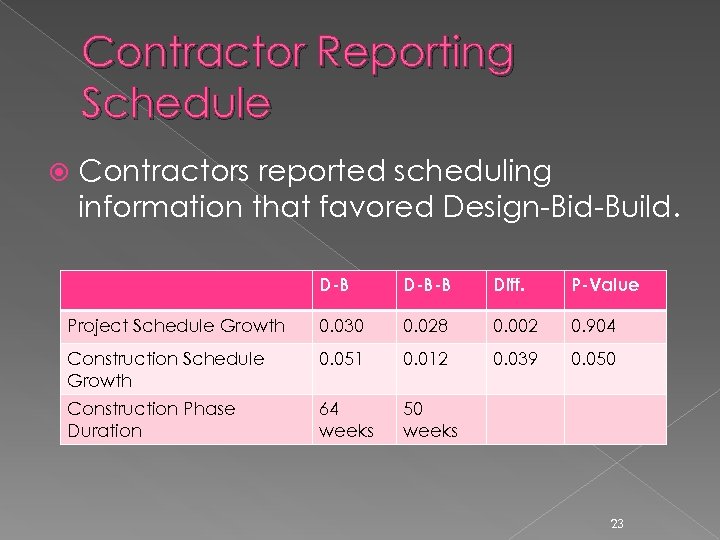 Contractor Reporting Schedule

Contractors reported scheduling information that favored Design-Bid-Build.

| | D-B | D-B-B | Diff. | P-Value |
|---|---|---|---|---|
| Project Schedule Growth | 0.030 | 0.028 | 0.002 | 0.904 |
| Construction Schedule Growth | 0.051 | 0.012 | 0.039 | 0.050 |
| Construction Phase Duration | 64 weeks | 50 weeks | | |

23